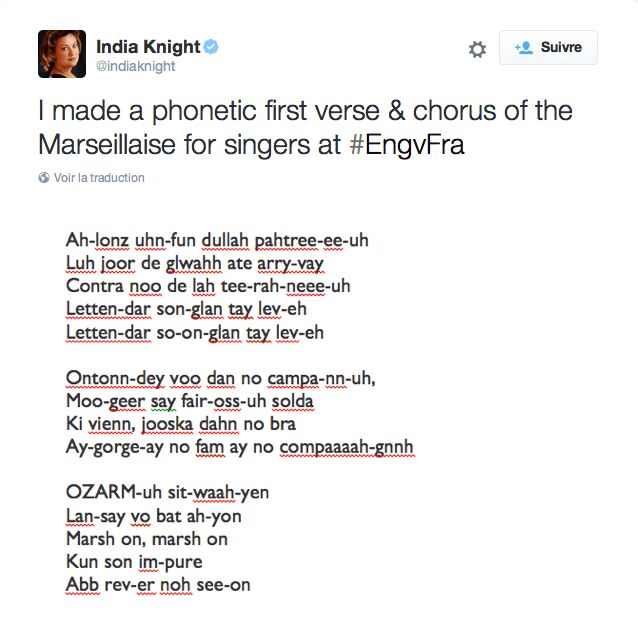 India Knight
@indiaknight

Suivre

I made a phonetic first verse & chorus of the Marseillaise for singers at #EngvFra

Voir la traduction

Ah-lonz uhn-fun dullah pahtree-ee-uh
Luh joor de glwahh ate arry-vay
Contra noo de lah tee-rah-neee-uh
Letten-dar son-glan tay lev-eh
Letten-dar so-on-glan tay lev-eh

Ontonn-dey voo dan no campa-nn-uh,
Moo-geer say fair-oss-uh solda
Ki vienn, jooska dahn no bra
Ay-gorge-ay no fam ay no compaaaah-gnnh

OZARM-uh sit-waah-yen
Lan-say vo bat ah-yon
Marsh on, marsh on
Kun son im-pure
Abb rev-er noh see-on